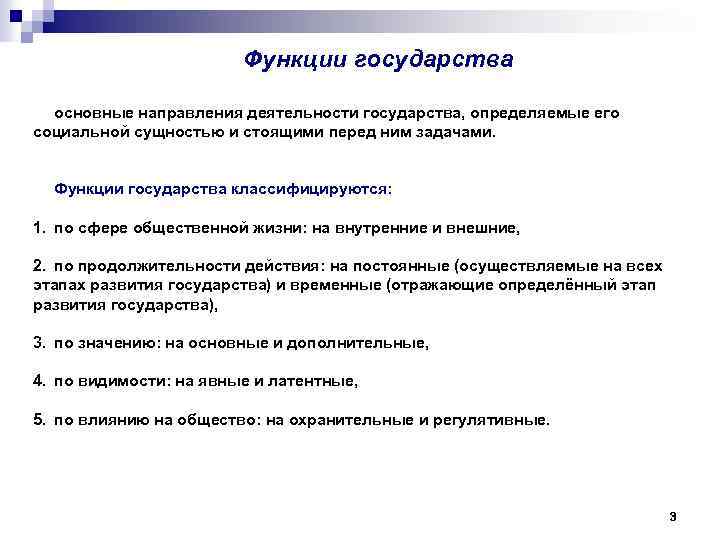 Функции государства

основные направления деятельности государства, определяемые его социальной сущностью и стоящими перед ним задачами.

Функции государства классифицируются:

1. по сфере общественной жизни: на внутренние и внешние,

2. по продолжительности действия: на постоянные (осуществляемые на всех этапах развития государства) и временные (отражающие определённый этап развития государства),

3. по значению: на основные и дополнительные,

4. по видимости: на явные и латентные,

5. по влиянию на общество: на охранительные и регулятивные.

3